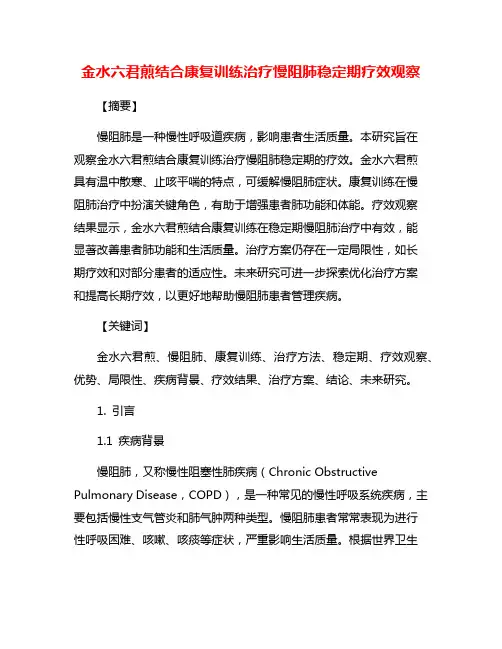 金水六君煎结合康复训练治疗慢阻肺稳定期疗效观察

【摘要】

慢阻肺是一种慢性呼吸道疾病，影响患者生活质量。本研究旨在观察金水六君煎结合康复训练治疗慢阻肺稳定期的疗效。金水六君煎具有温中散寒、止咳平喘的特点，可缓解慢阻肺症状。康复训练在慢阻肺治疗中扮演关键角色，有助于增强患者肺功能和体能。疗效观察结果显示，金水六君煎结合康复训练在稳定期慢阻肺治疗中有效，能显著改善患者肺功能和生活质量。治疗方案仍存在一定局限性，如长期疗效和对部分患者的适应性。未来研究可进一步探索优化治疗方案和提高长期疗效，以更好地帮助慢阻肺患者管理疾病。

【关键词】

金水六君煎、慢阻肺、康复训练、治疗方法、稳定期、疗效观察、优势、局限性、疾病背景、疗效结果、治疗方案、结论、未来研究。

1. 引言

1.1 疾病背景

慢阻肺，又称慢性阻塞性肺疾病（Chronic Obstructive Pulmonary Disease，COPD），是一种常见的慢性呼吸系统疾病，主要包括慢性支气管炎和肺气肿两种类型。慢阻肺患者常常表现为进行性呼吸困难、咳嗽、咳痰等症状，严重影响生活质量。根据世界卫生